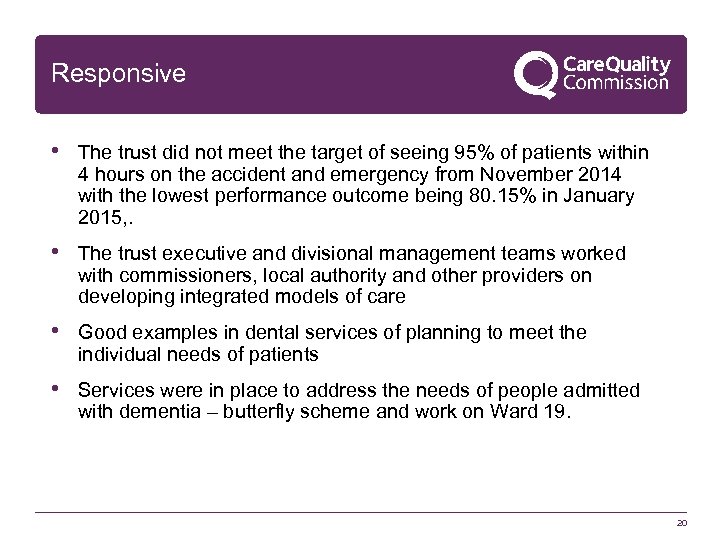 Responsive

CareQuality Commission

• The trust did not meet the target of seeing 95% of patients within 4 hours on the accident and emergency from November 2014 with the lowest performance outcome being 80.15% in January 2015,.

• The trust executive and divisional management teams worked with commissioners, local authority and other providers on developing integrated models of care

• Good examples in dental services of planning to meet the individual needs of patients

• Services were in place to address the needs of people admitted with dementia – butterfly scheme and work on Ward 19.

20